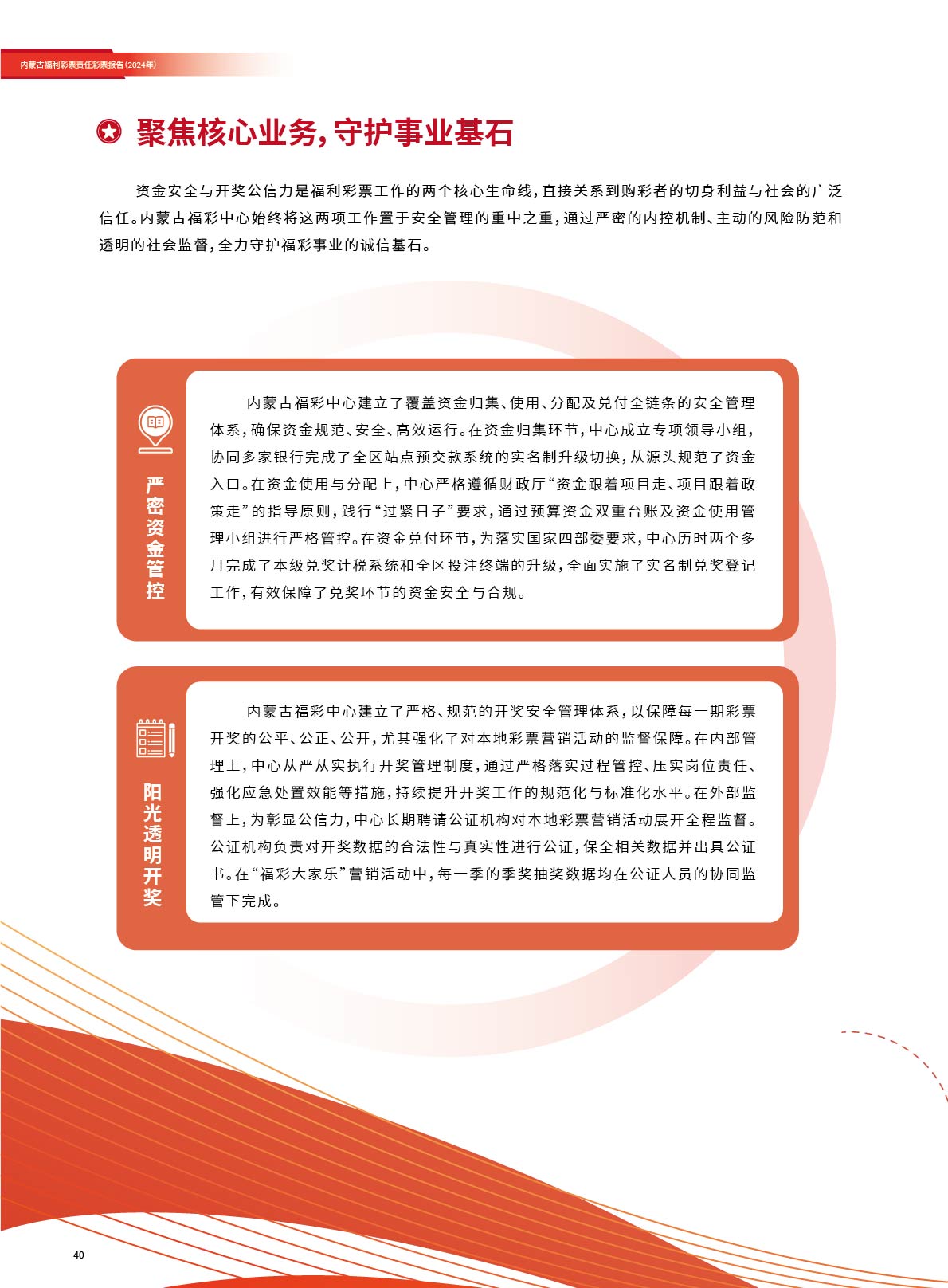 内蒙古福利彩票责任彩票报告(2024年)

聚焦核心业务，守护事业基石

资金安全与开奖公信力是福利彩票工作的两个核心生命线，直接关系到购彩者的切身利益与社会的广泛信任。内蒙古福彩中心始终将这两项工作置于安全管理的重中之重，通过严密的内控机制、主动的风险防范和透明的社会监督，全力守护福彩事业的诚信基石。

严密资金管控

内蒙古福彩中心建立了覆盖资金归集、使用、分配及兑付全链条的安全管理体系，确保资金规范、安全、高效运行。在资金归集环节，中心成立专项领导小组，协同多家银行完成了全区站点预交款系统的实名制升级切换，从源头规范了资金入口。在资金使用与分配上，中心严格遵循财政厅“资金跟着项目走、项目跟着政策走”的指导原则，践行“过紧日子”要求，通过预算资金双重台账及资金使用管理小组进行严格管控。在资金兑付环节，为落实国家四部委要求，中心历时两个多月完成了本级兑奖计税系统和全区投注终端的升级，全面实施了实名制兑奖登记工作，有效保障了兑奖环节的资金安全与合规。

阳光透明开奖

内蒙古福彩中心建立了严格、规范的开奖安全管理体系，以保障每一期彩票开奖的公平、公正、公开，尤其强化了对本地彩票营销活动的监督保障。在内部管理上，中心从严从实执行开奖管理制度，通过严格落实过程管控、压实岗位责任、强化应急处置效能等措施，持续提升开奖工作的规范化与标准化水平。在外部监督上，为彰显公信力，中心长期聘请公证机构对本地彩票营销活动展开全程监督。公证机构负责对开奖数据的合法性与真实性进行公证，保全相关数据并出具公证书。在“福彩大家乐”营销活动中，每一季的季奖抽奖数据均在公证人员的协同监管下完成。

40